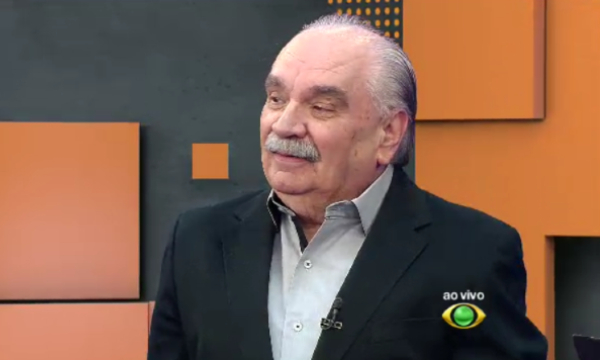 ao vivo